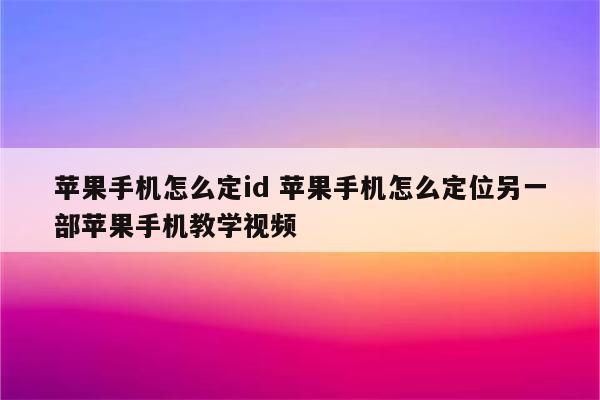 苹果手机怎么定id 苹果手机怎么定位另一部苹果手机教学视频